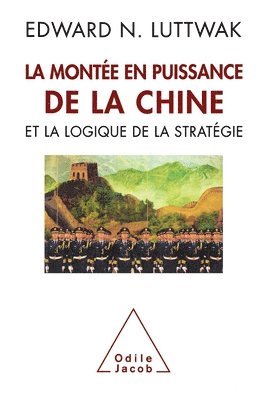 EDWARD N. LUTTWAK

LA MONTÉE EN PUISSANCE
DE LA CHINE
ET LA LOGIQUE DE LA STRATÉGIE

Odile
Jacob